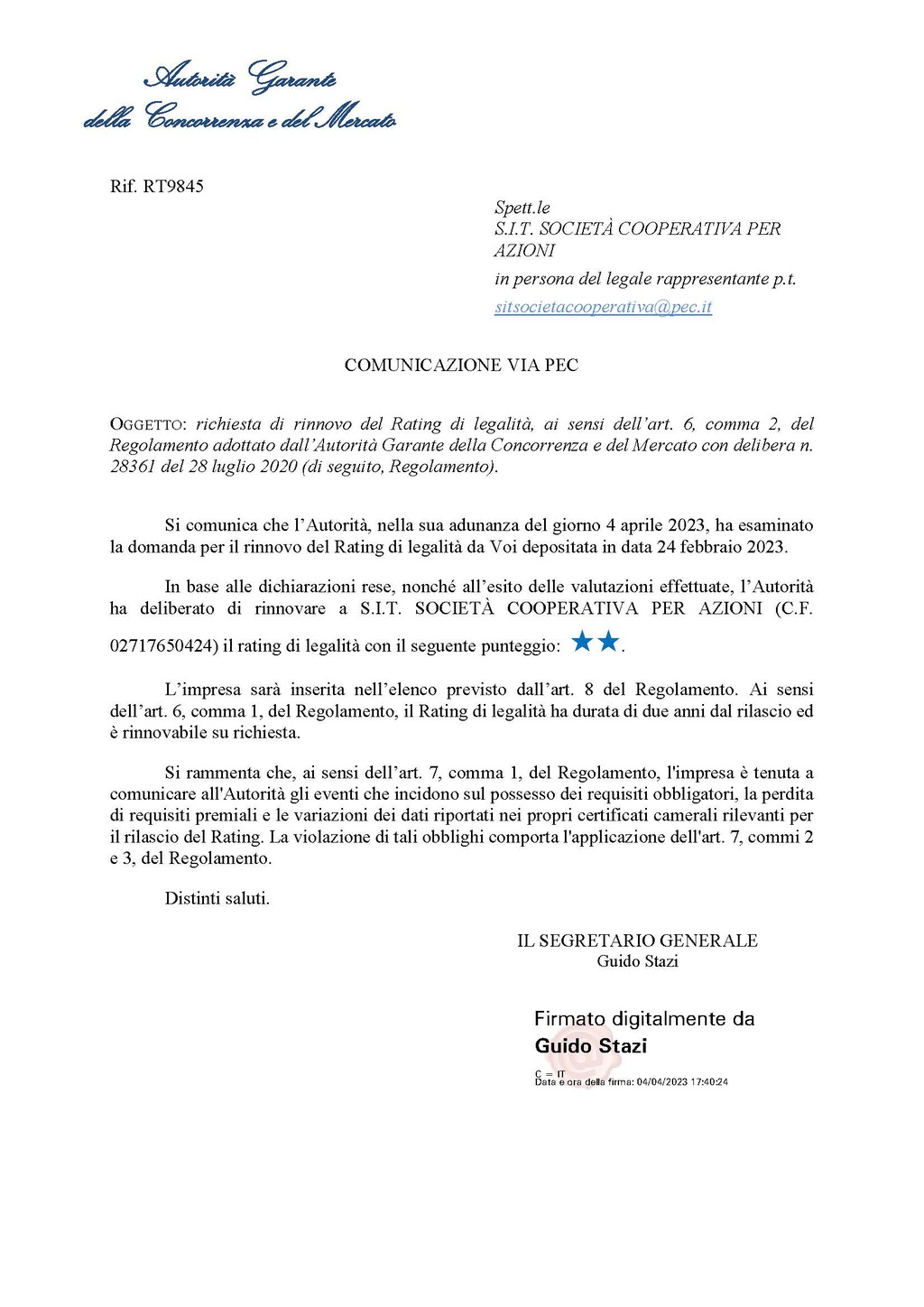 Autorità Garante
della Concorrenza e del Mercato

Rif. RT9845

Spett.le
S.I.T. SOCIETÀ COOPERATIVA PER AZIONI
in persona del legale rappresentante p.t.
sitsocietacooperativa@pec.it

COMUNICAZIONE VIA PEC

OGGETTO: richiesta di rinnovo del Rating di legalità, ai sensi dell'art. 6, comma 2, del Regolamento adottato dall'Autorità Garante della Concorrenza e del Mercato con delibera n. 28361 del 28 luglio 2020 (di seguito, Regolamento).

Si comunica che l'Autorità, nella sua adunanza del giorno 4 aprile 2023, ha esaminato la domanda per il rinnovo del Rating di legalità da Voi depositata in data 24 febbraio 2023.

In base alle dichiarazioni rese, nonché all'esito delle valutazioni effettuate, l'Autorità ha deliberato di rinnovare a S.I.T. SOCIETÀ COOPERATIVA PER AZIONI (C.F. 02717650424) il rating di legalità con il seguente punteggio: ★★.

L'impresa sarà inserita nell'elenco previsto dall'art. 8 del Regolamento. Ai sensi dell'art. 6, comma 1, del Regolamento, il Rating di legalità ha durata di due anni dal rilascio ed è rinnovabile su richiesta.

Si rammenta che, ai sensi dell'art. 7, comma 1, del Regolamento, l'impresa è tenuta a comunicare all'Autorità gli eventi che incidono sul possesso dei requisiti obbligatori, la perdita di requisiti premiali e le variazioni dei dati riportati nei propri certificati camerali rilevanti per il rilascio del Rating. La violazione di tali obblighi comporta l'applicazione dell'art. 7, commi 2 e 3, del Regolamento.

Distinti saluti.

IL SEGRETARIO GENERALE
Guido Stazi

Firmato digitalmente da
Guido Stazi
C = IT
Data e ora della firma: 04/04/2023 17:40:24